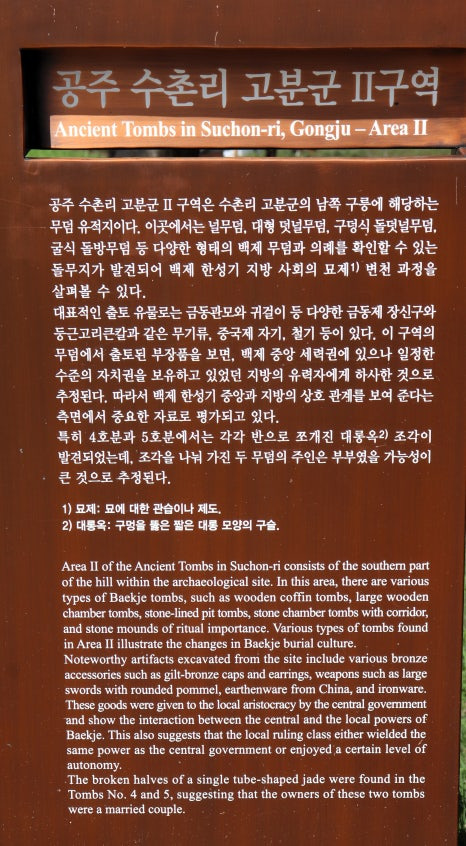 공주 수촌리 고분군 II구역
Ancient Tombs in Suchon-ri, Gongju – Area II

공주 수촌리 고분군 II 구역은 수촌리 고분군의 남쪽 구릉에 해당하는 무덤 유적지이다. 이곳에서는 널무덤, 대형 덧널무덤, 구덩식 돌덧널무덤, 굴식 돌방무덤 등 다양한 형태의 백제 무덤과 의례를 확인할 수 있는 돌무지가 발견되어 백제 한성기 지방 사회의 묘제$^{1)}$ 변천 과정을 살펴볼 수 있다.
대표적인 출토 유물로는 금동관모와 귀걸이 등 다양한 금동제 장신구와 둥근고리큰칼과 같은 무기류, 중국제 자기, 철기 등이 있다. 이 구역의 무덤에서 출토된 부장품을 보면, 백제 중앙 세력권에 있으나 일정한 수준의 자치권을 보유하고 있었던 지방의 유력자에게 하사한 것으로 추정된다. 따라서 백제 한성기 중앙과 지방의 상호 관계를 보여 준다는 측면에서 중요한 자료로 평가되고 있다.
특히 4호분과 5호분에서는 각각 반으로 쪼개진 대롱옥$^{2)}$ 조각이 발견되었는데, 조각을 나눠 가진 두 무덤의 주인은 부부였을 가능성이 큰 것으로 추정된다.

1) 묘제: 묘에 대한 관습이나 제도.
2) 대롱옥: 구멍을 뚫은 짧은 대롱 모양의 구슬.

Area II of the Ancient Tombs in Suchon-ri consists of the southern part of the hill within the archaeological site. In this area, there are various types of Baekje tombs, such as wooden coffin tombs, large wooden chamber tombs, stone-lined pit tombs, stone chamber tombs with corridor, and stone mounds of ritual importance. Various types of tombs found in Area II illustrate the changes in Baekje burial culture.
Noteworthy artifacts excavated from the site include various bronze accessories such as gilt-bronze caps and earrings, weapons such as large swords with rounded pommel, earthenware from China, and ironware. These goods were given to the local aristocracy by the central government and show the interaction between the central and the local powers of Baekje. This also suggests that the local ruling class either wielded the same power as the central government or enjoyed a certain level of autonomy.
The broken halves of a single tube-shaped jade were found in the Tombs No. 4 and 5, suggesting that the owners of these two tombs were a married couple.